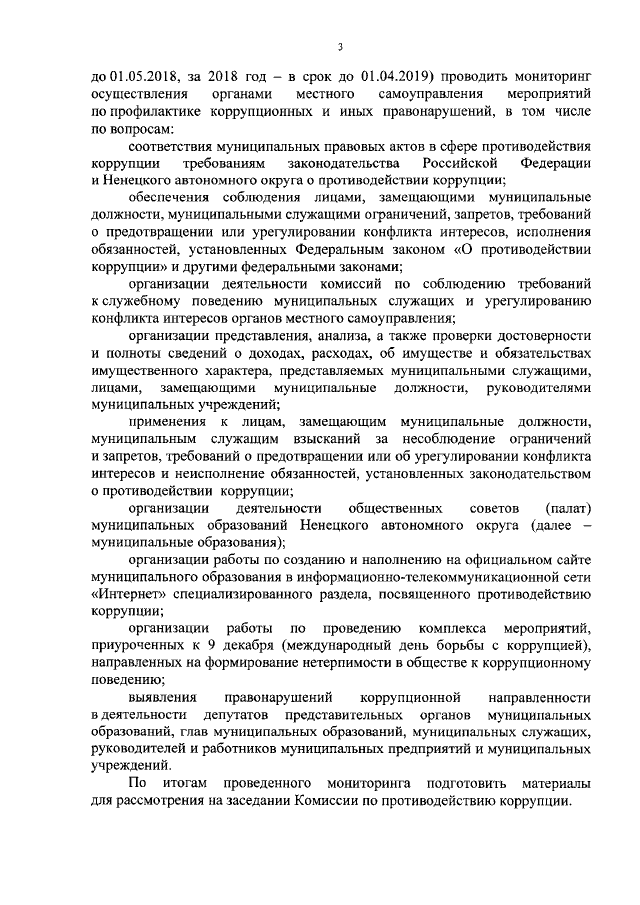 3

до 01.05.2018, за 2018 год – в срок до 01.04.2019) проводить мониторинг осуществления органами местного самоуправления мероприятий по профилактике коррупционных и иных правонарушений, в том числе по вопросам:

соответствия муниципальных правовых актов в сфере противодействия коррупции требованиям законодательства Российской Федерации и Ненецкого автономного округа о противодействии коррупции;

обеспечения соблюдения лицами, замещающими муниципальные должности, муниципальными служащими ограничений, запретов, требований о предотвращении или урегулировании конфликта интересов, исполнения обязанностей, установленных Федеральным законом «О противодействии коррупции» и другими федеральными законами;

организации деятельности комиссий по соблюдению требований к служебному поведению муниципальных служащих и урегулированию конфликта интересов органов местного самоуправления;

организации представления, анализа, а также проверки достоверности и полноты сведений о доходах, расходах, об имуществе и обязательствах имущественного характера, представляемых муниципальными служащими, лицами, замещающими муниципальные должности, руководителями муниципальных учреждений;

применения к лицам, замещающим муниципальные должности, муниципальным служащим взысканий за несоблюдение ограничений и запретов, требований о предотвращении или об урегулировании конфликта интересов и неисполнение обязанностей, установленных законодательством о противодействии коррупции;

организации деятельности общественных советов (палат) муниципальных образований Ненецкого автономного округа (далее – муниципальные образования);

организации работы по созданию и наполнению на официальном сайте муниципального образования в информационно-телекоммуникационной сети «Интернет» специализированного раздела, посвященного противодействию коррупции;

организации работы по проведению комплекса мероприятий, приуроченных к 9 декабря (международный день борьбы с коррупцией), направленных на формирование нетерпимости в обществе к коррупционному поведению;

выявления правонарушений коррупционной направленности в деятельности депутатов представительных органов муниципальных образований, глав муниципальных образований, муниципальных служащих, руководителей и работников муниципальных предприятий и муниципальных учреждений.

По итогам проведенного мониторинга подготовить материалы для рассмотрения на заседании Комиссии по противодействию коррупции.